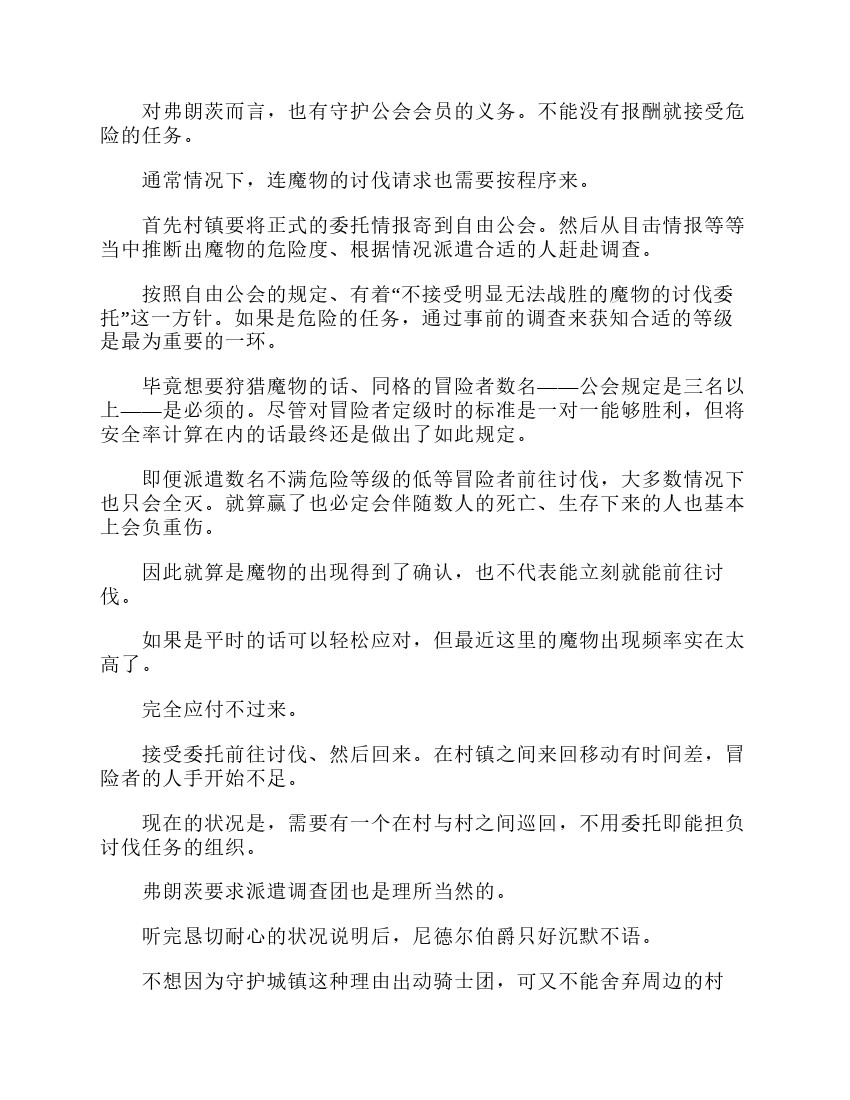 对弗朗茨而言，也有守护公会会员的义务。不能没有报酬就接受危险的任务。

通常情况下，连魔物的讨伐请求也需要按程序来。

首先村镇要将正式的委托情报寄到自由公会。然后从目击情报等等当中推断出魔物的危险度、根据情况派遣合适的人赶赴调查。

按照自由公会的规定、有着“不接受明显无法战胜的魔物的讨伐委托”这一方针。如果是危险的任务，通过事前的调查来获知合适的等级是最为重要的一环。

毕竟想要狩猎魔物的话、同格的冒险者数名——公会规定是三名以上——是必须的。尽管对冒险者定级时的标准是一对一能够胜利，但将安全率计算在内的话最终还是做出了如此规定。

即便派遣数名不满危险等级的低等冒险者前往讨伐，大多数情况下也只会全灭。就算赢了也必定会伴随数人的死亡、生存下来的人也基本上会负重伤。

因此就算是魔物的出现得到了确认，也不代表能立刻就能前往讨伐。

如果是平时的话可以轻松应对，但最近这里的魔物出现频率实在太高了。

完全应付不过来。

接受委托前往讨伐、然后回来。在村镇之间来回移动有时间差，冒险者的人手开始不足。

现在的状况是，需要有一个在村与村之间巡回，不用委托即能担负讨伐任务的组织。

弗朗茨要求派遣调查团也是理所当然的。

听完恳切耐心的状况说明后，尼德尔伯爵只好沉默不语。

不想因为守护城镇这种理由出动骑士团，可又不能舍弃周边的村